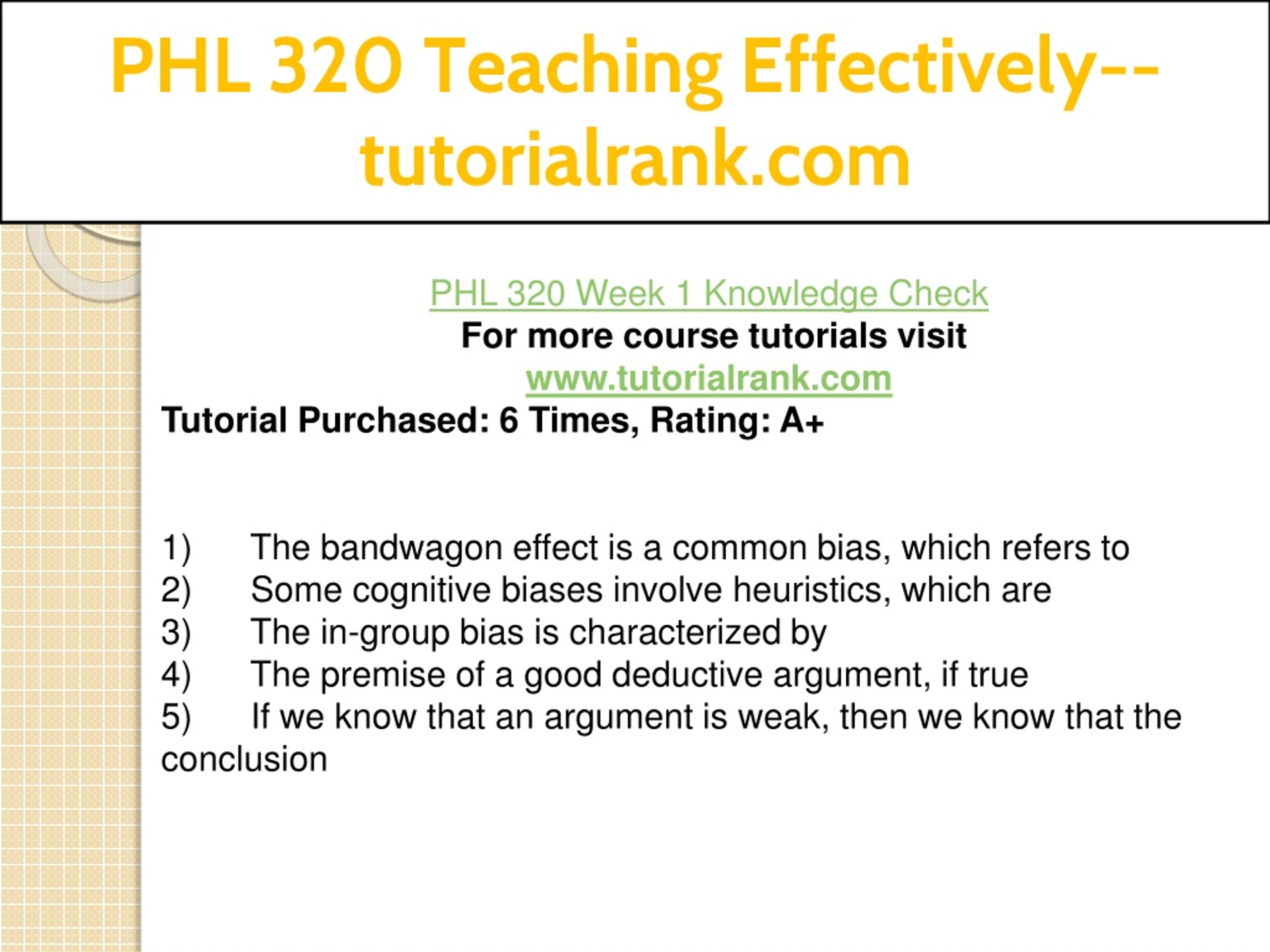 PHL 320 Teaching Effectively--tutorialrank.com

PHL 320 Week 1 Knowledge Check
For more course tutorials visit
www.tutorialrank.com
Tutorial Purchased: 6 Times, Rating: A+

1) The bandwagon effect is a common bias, which refers to
2) Some cognitive biases involve heuristics, which are
3) The in-group bias is characterized by
4) The premise of a good deductive argument, if true
5) If we know that an argument is weak, then we know that the conclusion